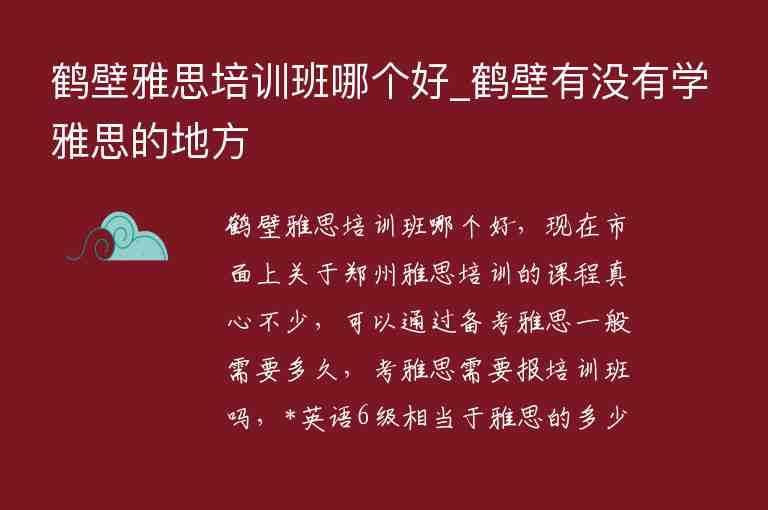 鹤壁雅思培训班哪个好_鹤壁有没有学雅思的地方

鹤壁雅思培训班哪个好，现在市面上关于郑州雅思培训的课程真心不少，可以通过备考雅思一般需要多久，考雅思需要报培训班吗，*英语6级相当于雅思的多少